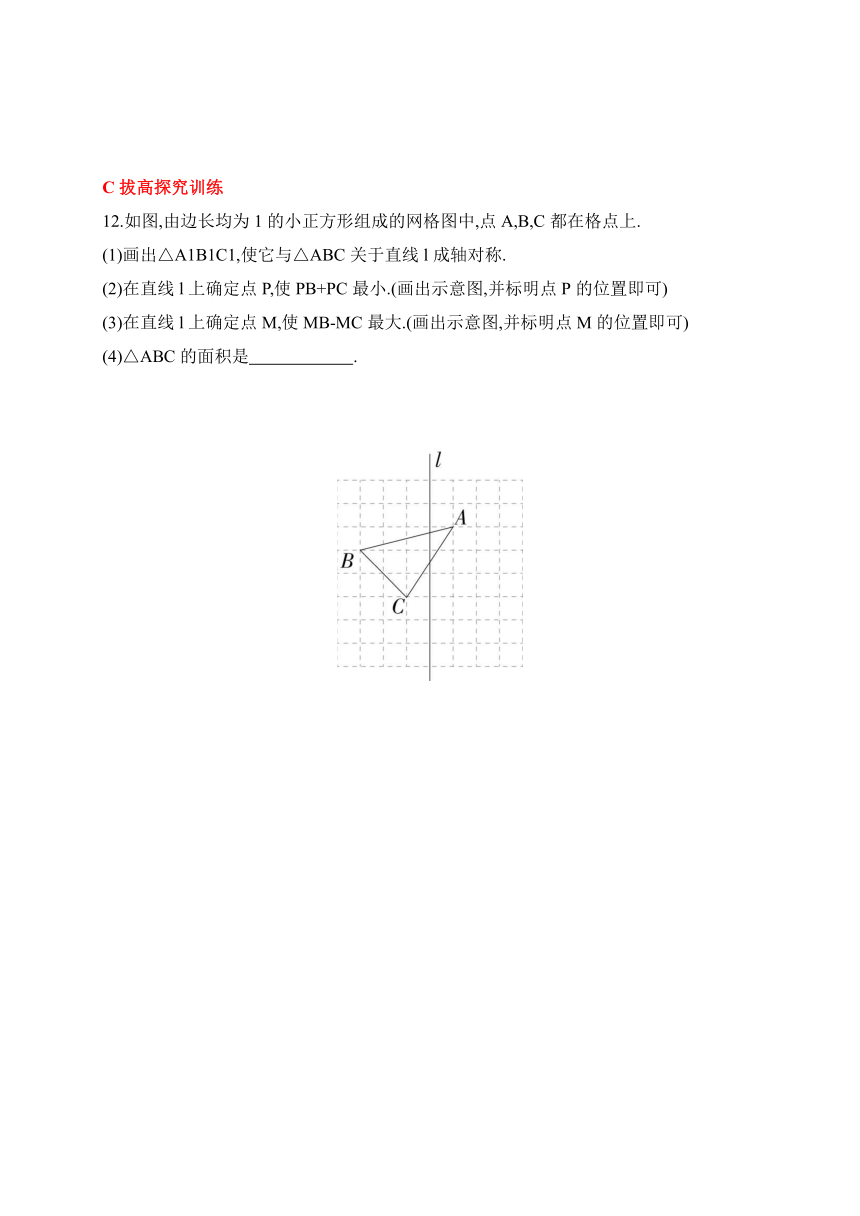 C 拔高探究训练

12.如图,由边长均为 1 的小正方形组成的网格图中,点 A,B,C 都在格点上.

(1)画出△A1B1C1,使它与△ABC 关于直线 l 成轴对称.

(2)在直线 l 上确定点 P,使 PB+PC 最小.(画出示意图,并标明点 P 的位置即可)

(3)在直线 l 上确定点 M,使 MB-MC 最大.(画出示意图,并标明点 M 的位置即可)

(4)△ABC 的面积是____________.

$l$
$A$
$B$
$C$